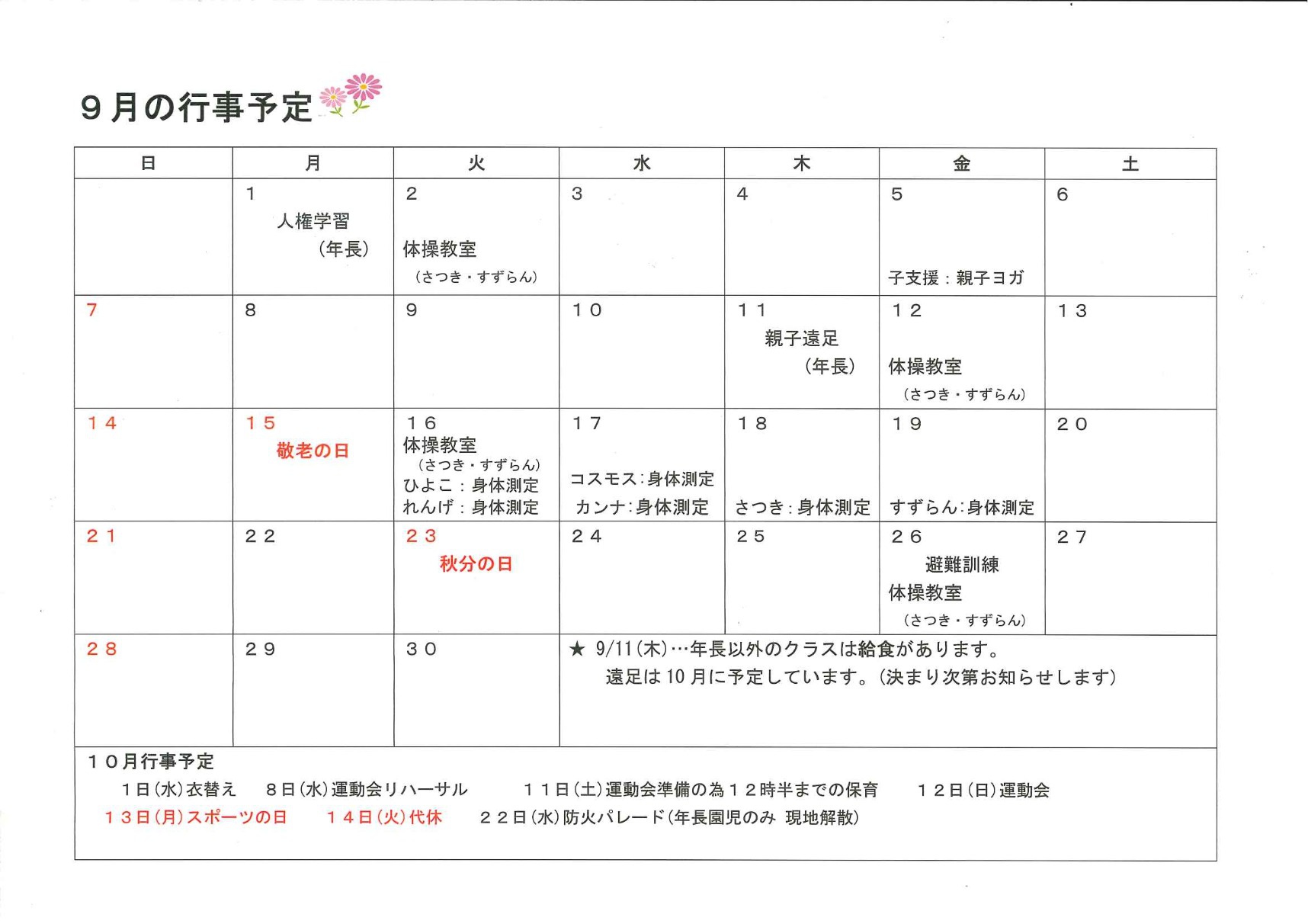 ９月の行事予定

| 日 | 月 | 火 | 水 | 木 | 金 | 土 |
|---|---|---|---|---|---|---|
|  | 1 人権学習 （年長） | 2 体操教室 （さつき・すずらん） | 3 | 4 | 5 子支援：親子ヨガ | 6 |
| 7 | 8 | 9 | １０ | １１ 親子遠足 （年長） | １２ 体操教室 （さつき・すずらん） | １３ |
| １４ | １５ 敬老の日 | １６ 体操教室 （さつき・すずらん） ひよこ：身体測定 れんげ：身体測定 | １７ コスモス：身体測定 カンナ：身体測定 | １８ さつき：身体測定 | １９ すずらん：身体測定 | ２０ |
| ２１ | ２２ | ２３ 秋分の日 | ２４ | ２５ | ２６ 避難訓練 体操教室 （さつき・すずらん） | ２７ |
| ２８ | ２９ | ３０ | ★ 9/11(木)…年長以外のクラスは給食があります。 遠足は10月に予定しています。(決まり次第お知らせします) |  |  |  |

１０月行事予定
１日(水)衣替え　８日(水)運動会リハーサル　１１日(土)運動会準備の為１２時半までの保育　１２日(日)運動会
１３日(月)スポーツの日　１４日(火)代休　２２日(水)防火パレード(年長園児のみ 現地解散)